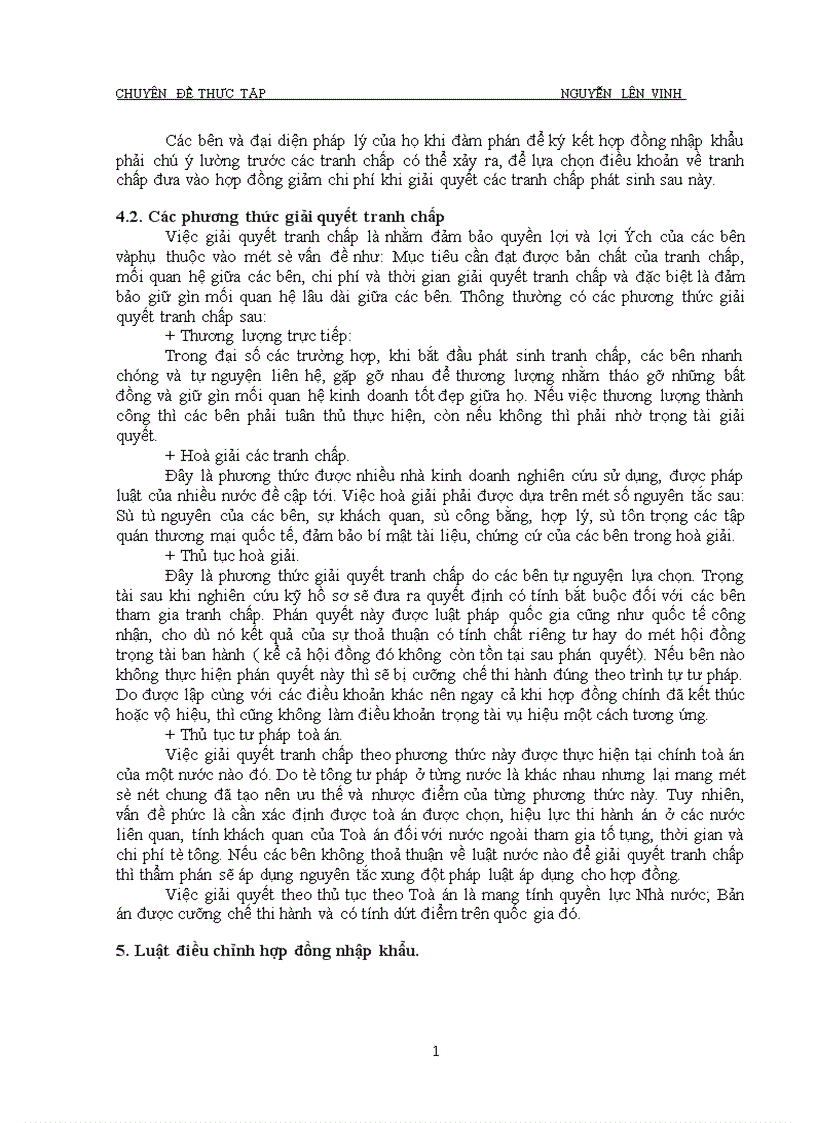 CHUYÊN ĐỀ THỰC TẬP NGUYỄN LÊN VINH

Các bên và đại diện pháp lý của họ khi đàm phán để ký kết hợp đồng nhập khẩu phải chú ý lường trước các tranh chấp có thể xảy ra, để lựa chọn điều khoản về tranh chấp đưa vào hợp đồng giảm chi phí khi giải quyết các tranh chấp phát sinh sau này.

4.2. Các phương thức giải quyết tranh chấp

Việc giải quyết tranh chấp là nhằm đảm bảo quyền lợi và lợi Ých của các bên vàphụ thuộc vào mét sè vấn đề như: Mục tiêu cần đạt được bản chất của tranh chấp, mối quan hệ giữa các bên, chi phí và thời gian giải quyết tranh chấp và đặc biệt là đảm bảo giữ gìn mối quan hệ lâu dài giữa các bên. Thông thường có các phương thức giải quyết tranh chấp sau:

+ Thương lượng trực tiếp:

Trong đại số các trường hợp, khi bắt đầu phát sinh tranh chấp, các bên nhanh chóng và tự nguyện liên hệ, gặp gỡ nhau để thương lượng nhằm tháo gỡ những bất đồng và giữ gìn mối quan hệ kinh doanh tốt đẹp giữa họ. Nếu việc thương lượng thành công thì các bên phải tuân thủ thực hiện, còn nếu không thì phải nhờ trọng tài giải quyết.

+ Hoà giải các tranh chấp.

Đây là phương thức được nhiều nhà kinh doanh nghiên cứu sử dụng, được pháp luật của nhiều nước đề cập tới. Việc hoà giải phải được dựa trên mét số nguyên tắc sau: Sù tù nguyên của các bên, sự khách quan, sù công bằng, hợp lý, sù tôn trọng các tập quán thương mại quốc tế, đảm bảo bí mật tài liệu, chứng cứ của các bên trong hoà giải.

+ Thủ tục hoà giải.

Đây là phương thức giải quyết tranh chấp do các bên tự nguyện lựa chọn. Trọng tài sau khi nghiên cứu kỹ hồ sơ sẽ đưa ra quyết định có tính bắt buộc đối với các bên tham gia tranh chấp. Phán quyết này được luật pháp quốc gia cũng như quốc tế công nhận, cho dù nó kết quả của sự thoả thuận có tính chất riêng tư hay do mét hội đồng trọng tài ban hành ( kể cả hội đồng đó không còn tồn tại sau phán quyết). Nếu bên nào không thực hiện phán quyết này thì sẽ bị cưỡng chế thi hành đúng theo trình tự tư pháp. Do được lập cùng với các điều khoản khác nên ngay cả khi hợp đồng chính đã kết thúc hoặc vô hiệu, thì cũng không làm điều khoản trọng tài vụ hiệu một cách tương ứng.

+ Thủ tục tư pháp toà án.

Việc giải quyết tranh chấp theo phương thức này được thực hiện tại chính toà án của một nước nào đó. Do tè tông tư pháp ở từng nước là khác nhau nhưng lại mang mét sè nét chung đã tạo nên ưu thế và nhược điểm của từng phương thức này. Tuy nhiên, vấn đề phức là cần xác định được toà án được chọn, hiệu lực thi hành án ở các nước liên quan, tính khách quan của Toà án đối với nước ngoài tham gia tố tụng, thời gian và chi phí tè tông. Nếu các bên không thoả thuận về luật nước nào để giải quyết tranh chấp thì thẩm phán sẽ áp dụng nguyên tắc xung đột pháp luật áp dụng cho hợp đồng.

Việc giải quyết theo thủ tục theo Toà án là mang tính quyền lực Nhà nước; Bản án được cưỡng chế thi hành và có tính dứt điểm trên quốc gia đó.

5. Luật điều chỉnh hợp đồng nhập khẩu.

1